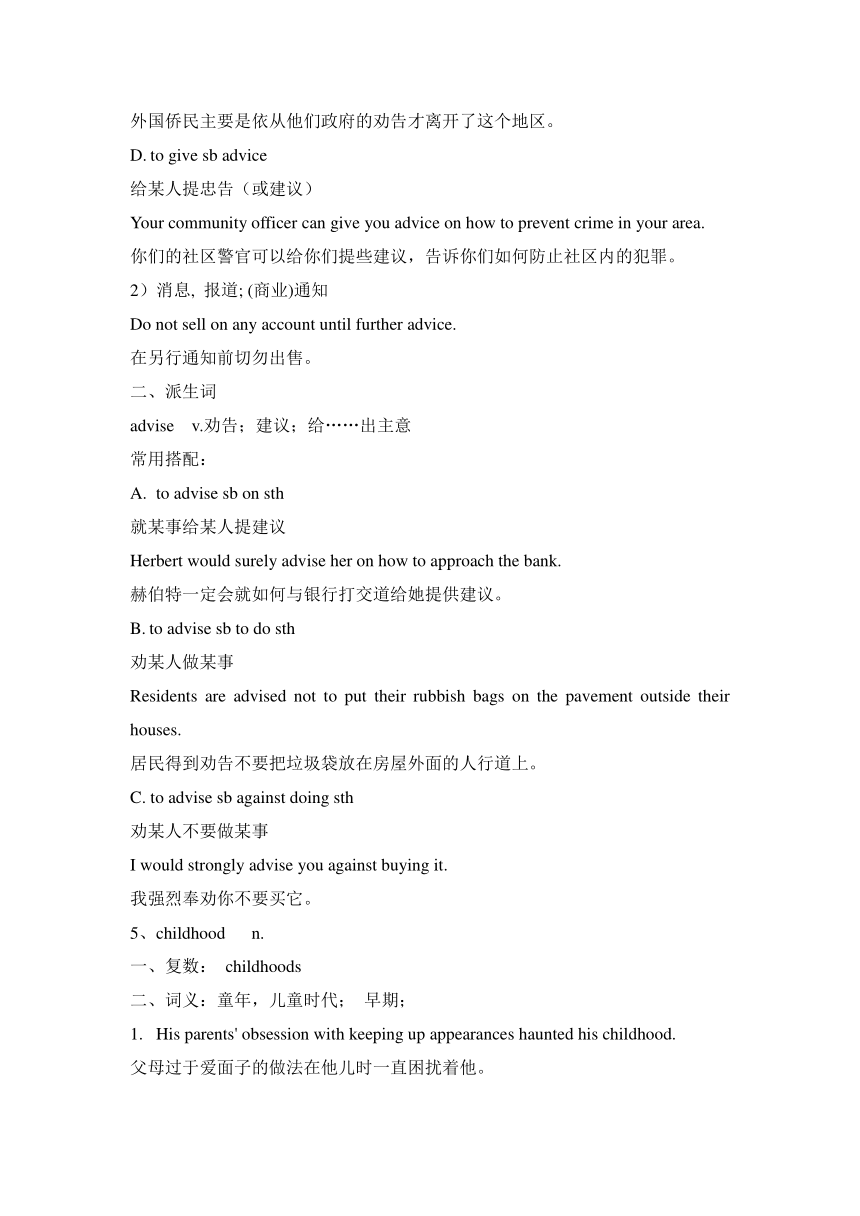 外国侨民主要是依从他们政府的劝告才离开了这个地区。

D. to give sb advice

给某人提忠告（或建议）

Your community officer can give you advice on how to prevent crime in your area.

你们的社区警官可以给你们提些建议，告诉你们如何防止社区内的犯罪。

2）消息, 报道; (商业)通知

Do not sell on any account until further advice.

在另行通知前切勿出售。

二、派生词

advise v.劝告；建议；给……出主意

常用搭配：

A. to advise sb on sth

就某事给某人提建议

Herbert would surely advise her on how to approach the bank.

赫伯特一定会就如何与银行打交道给她提供建议。

B. to advise sb to do sth

劝某人做某事

Residents are advised not to put their rubbish bags on the pavement outside their houses.

居民得到劝告不要把垃圾袋放在房屋外面的人行道上。

C. to advise sb against doing sth

劝某人不要做某事

I would strongly advise you against buying it.

我强烈奉劝你不要买它。

5、childhood n.

一、复数： childhoods

二、词义：童年，儿童时代； 早期；

1. His parents' obsession with keeping up appearances haunted his childhood.

父母过于爱面子的做法在他儿时一直困扰着他。